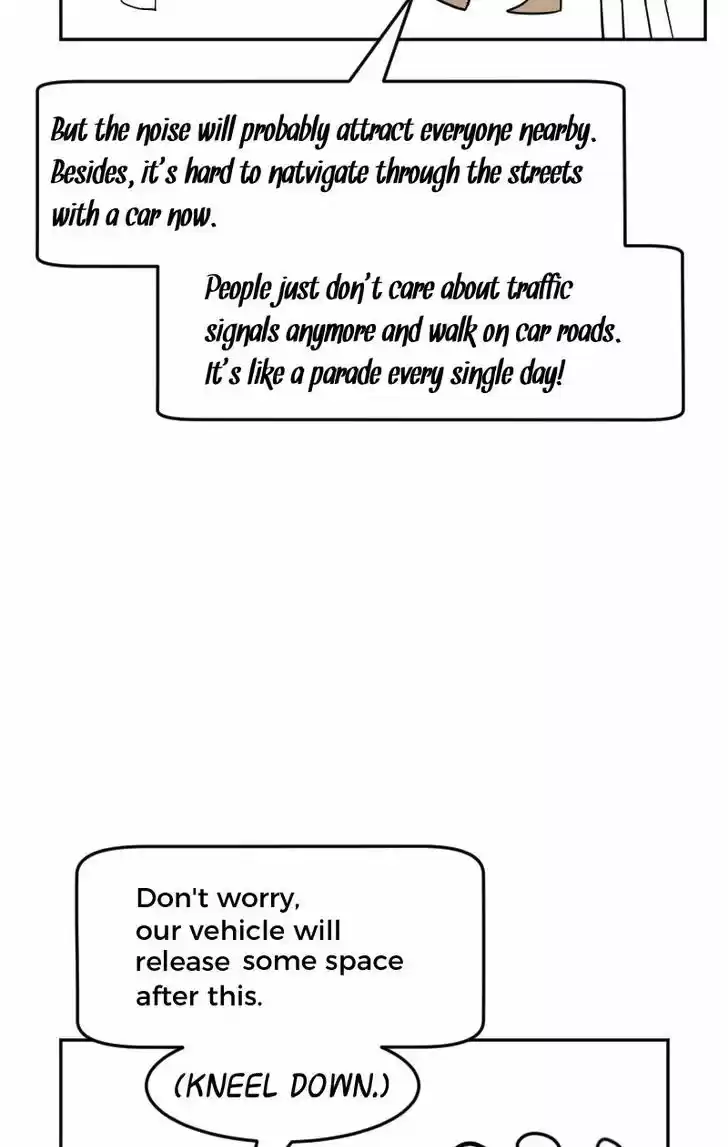 But the noise will probably attract everyone nearby. Besides, it's hard to natvigate through the streets with a car now.

People just don't care about traffic signals anymore and walk on car roads. It's like a parade every single day!

Don't worry, our vehicle will release some space after this.

(KNEEL DOWN.)